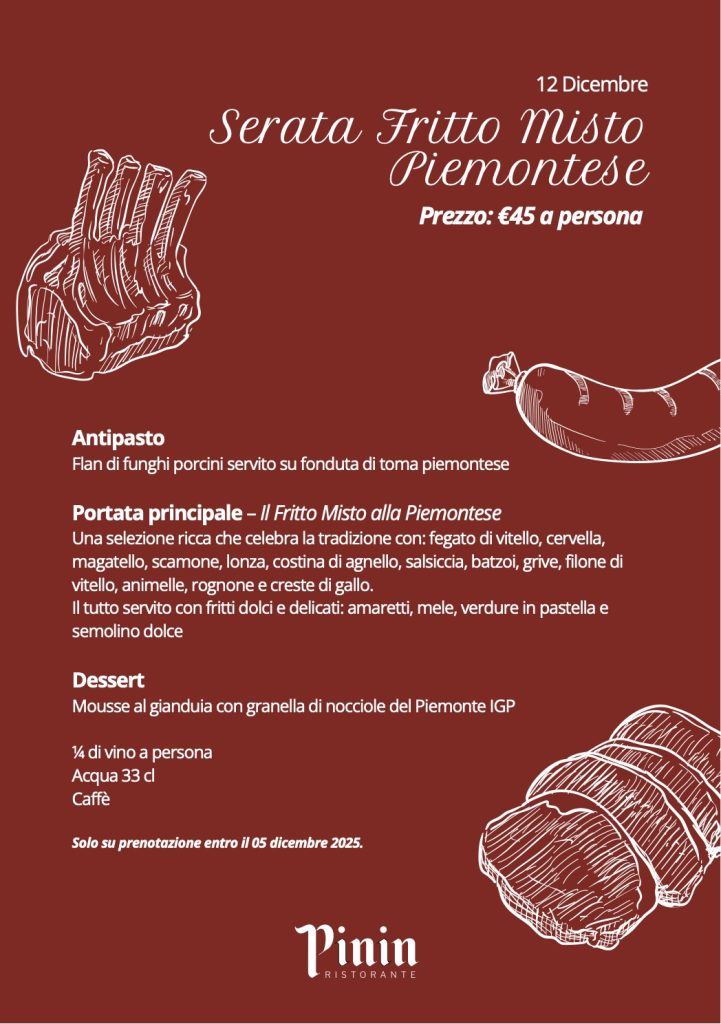 12 Dicembre

Serata Fritto Misto Piemontese

Prezzo: €45 a persona

Antipasto
Flan di funghi porcini servito su fonduta di toma piemontese

Portata principale – Il Fritto Misto alla Piemontese
Una selezione ricca che celebra la tradizione con: fegato di vitello, cervella, magatello, scamone, lonza, costina di agnello, salsiccia, batzoi, grive, filone di vitello, animelle, rognone e creste di gallo.
Il tutto servito con fritti dolci e delicati: amaretti, mele, verdure in pastella e semolino dolce

Dessert
Mousse al gianduia con granella di nocciole del Piemonte IGP

¼ di vino a persona
Acqua 33 cl
Caffè

Solo su prenotazione entro il 05 dicembre 2025.

Pinin
RISTORANTE